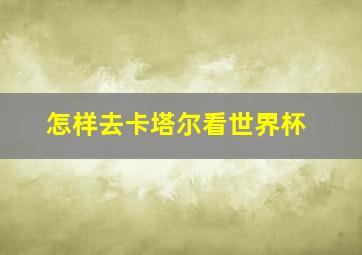 怎样去卡塔尔看世界杯